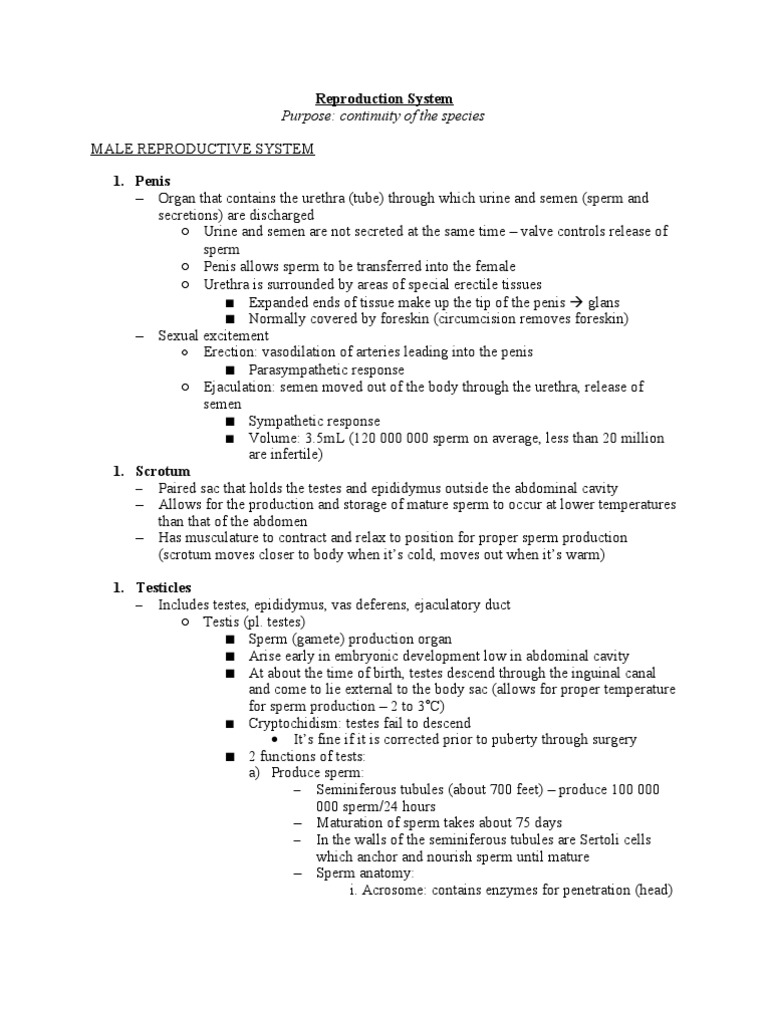 Reproduction System
Purpose: continuity of the species

MALE REPRODUCTIVE SYSTEM

1. Penis
– Organ that contains the urethra (tube) through which urine and semen (sperm and secretions) are discharged
○ Urine and semen are not secreted at the same time – valve controls release of sperm
○ Penis allows sperm to be transferred into the female
○ Urethra is surrounded by areas of special erectile tissues
■ Expanded ends of tissue make up the tip of the penis → glans
■ Normally covered by foreskin (circumcision removes foreskin)
– Sexual excitement
○ Erection: vasodilation of arteries leading into the penis
■ Parasympathetic response
○ Ejaculation: semen moved out of the body through the urethra, release of semen
■ Sympathetic response
■ Volume: 3.5mL (120 000 000 sperm on average, less than 20 million are infertile)

1. Scrotum
– Paired sac that holds the testes and epididymus outside the abdominal cavity
– Allows for the production and storage of mature sperm to occur at lower temperatures than that of the abdomen
– Has musculature to contract and relax to position for proper sperm production (scrotum moves closer to body when it's cold, moves out when it's warm)

1. Testicles
– Includes testes, epididymus, vas deferens, ejaculatory duct
○ Testis (pl. testes)
■ Sperm (gamete) production organ
■ Arise early in embryonic development low in abdominal cavity
■ At about the time of birth, testes descend through the inguinal canal and come to lie external to the body sac (allows for proper temperature for sperm production – 2 to 3°C)
■ Cryptochidism: testes fail to descend
• It's fine if it is corrected prior to puberty through surgery
■ 2 functions of tests:
a) Produce sperm:
– Seminiferous tubules (about 700 feet) – produce 100 000 000 sperm/24 hours
– Maturation of sperm takes about 75 days
– In the walls of the seminiferous tubules are Sertoli cells which anchor and nourish sperm until mature
– Sperm anatomy:
i. Acrosome: contains enzymes for penetration (head)